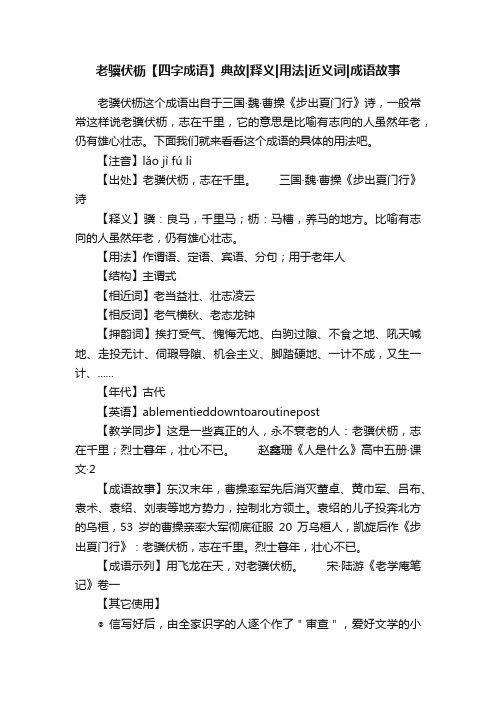 老骥伏枥【四字成语】典故|释义|用法|近义词|成语故事

老骥伏枥这个成语出自于三国·魏·曹操《步出夏门行》诗，一般常常这样说老骥伏枥，志在千里，它的意思是比喻有志向的人虽然年老，仍有雄心壮志。下面我们就来看看这个成语的具体的用法吧。

【注音】lǎo jì fú lì

【出处】老骥伏枥，志在千里。　　三国·魏·曹操《步出夏门行》诗

【释义】骥：良马，千里马；枥：马槽，养马的地方。比喻有志向的人虽然年老，仍有雄心壮志。

【用法】作谓语、定语、宾语、分句；用于老年人

【结构】主谓式

【相近词】老当益壮、壮志凌云

【相反词】老气横秋、老态龙钟

【押韵词】挨打受气、愧悔无地、白驹过隙、不食之地、吼天喊地、走投无计、伺瑕导隙、机会主义、脚踏硬地、一计不成，又生一计、……

【年代】古代

【英语】ablementieddowntoaroutinepost

【教学同步】这是一些真正的人，永不衰老的人：老骥伏枥，志在千里；烈士暮年，壮心不已。　　赵鑫珊《人是什么》高中五册·课文·2

【成语故事】东汉末年，曹操率军先后消灭董卓、黄巾军、吕布、袁术、袁绍、刘表等地方势力，控制北方领土。袁绍的儿子投奔北方的乌桓，53 岁的曹操亲率大军彻底征服 20 万乌桓人，凯旋后作《步出夏门行》：老骥伏枥，志在千里。烈士暮年，壮心不已。

【成语示列】用飞龙在天，对老骥伏枥。　　宋·陆游《老学庵笔记》卷一

【其它使用】

◎ 信写好后，由全家识字的人逐个作了＂审查＂，爱好文学的小